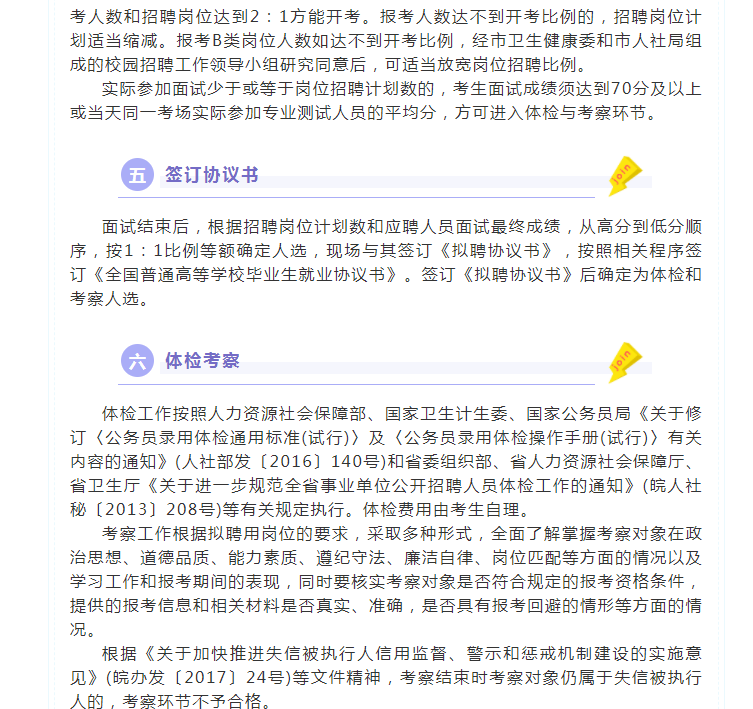 考人数和招聘岗位达到2：1方能开考。报考人数达不到开考比例的，招聘岗位计划适当缩减。报考B类岗位人数如达不到开考比例，经市卫生健康委和市人社局组成的校园招聘工作领导小组研究同意后，可适当放宽岗位招聘比例。

实际参加面试少于或等于岗位招聘计划数的，考生面试成绩须达到70分及以上或当天同一考场实际参加专业测试人员的平均分，方可进入体检与考察环节。

五 签订协议书 join

面试结束后，根据招聘岗位计划数和应聘人员面试最终成绩，从高分到低分顺序，按1：1比例等额确定人选，现场与其签订《拟聘协议书》，按照相关程序签订《全国普通高等学校毕业生就业协议书》。签订《拟聘协议书》后确定为体检和考察人选。

六 体检考察 join

体检工作按照人力资源社会保障部、国家卫生计生委、国家公务员局《关于修订〈公务员录用体检通用标准(试行)〉及〈公务员录用体检操作手册(试行)〉有关内容的通知》(人社部发〔2016〕140号)和省委组织部、省人力资源社会保障厅、省卫生厅《关于进一步规范全省事业单位公开招聘人员体检工作的通知》(皖人社秘〔2013〕208号)等有关规定执行。体检费用由考生自理。

考察工作根据拟聘用岗位的要求，采取多种形式，全面了解掌握考察对象在政治思想、道德品质、能力素质、遵纪守法、廉洁自律、岗位匹配等方面的情况以及学习工作和报考期间的表现，同时要核实考察对象是否符合规定的报考资格条件，提供的报考信息和相关材料是否真实、准确，是否具有报考回避的情形等方面的情况。

根据《关于加快推进失信被执行人信用监督、警示和惩戒机制建设的实施意见》(皖办发〔2017〕24号)等文件精神，考察结束时考察对象仍属于失信被执行人的，考察环节不予合格。